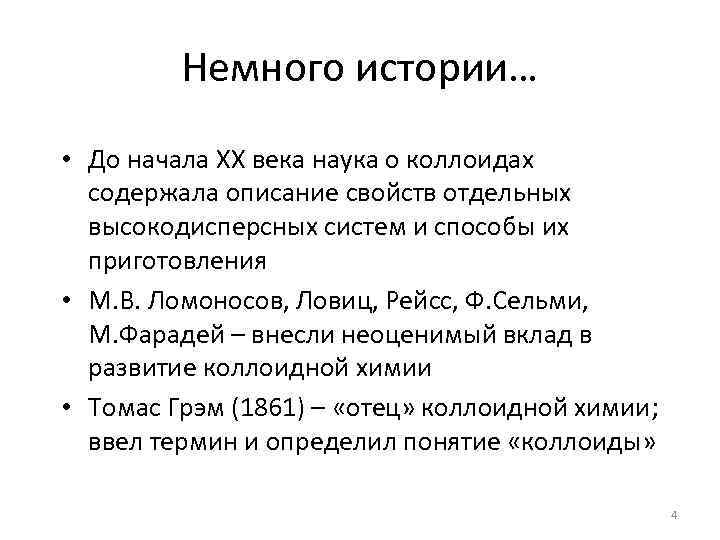 Немного истории…

• До начала XX века наука о коллоидах содержала описание свойств отдельных высокодисперсных систем и способы их приготовления

• М.В. Ломоносов, Ловиц, Рейсс, Ф.Сельми, М.Фарадей – внесли неоценимый вклад в развитие коллоидной химии

• Томас Грэм (1861) – «отец» коллоидной химии; ввел термин и определил понятие «коллоиды»

4